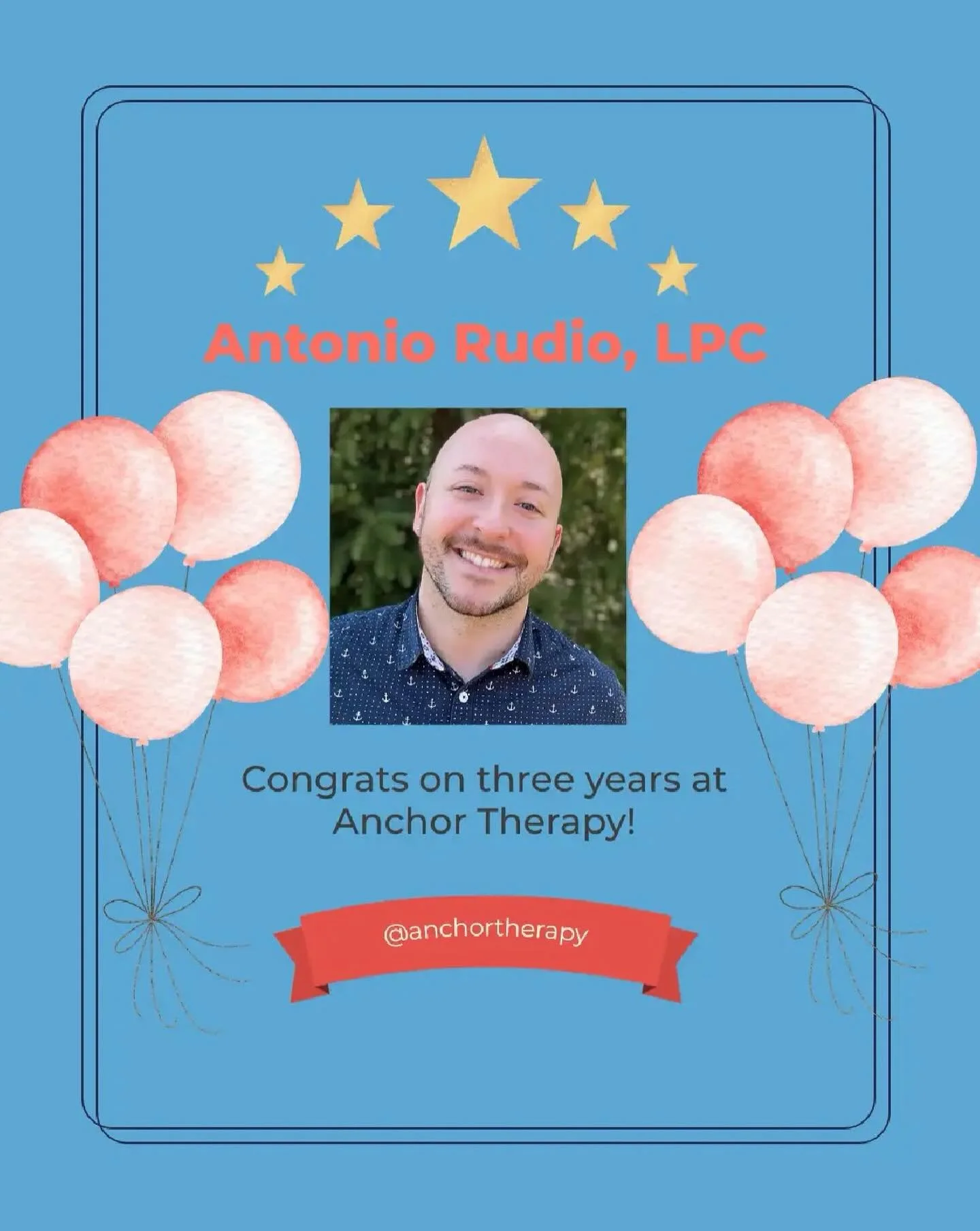 Antonio Rudio, LPC

Congrats on three years at Anchor Therapy!

@anchortherapy